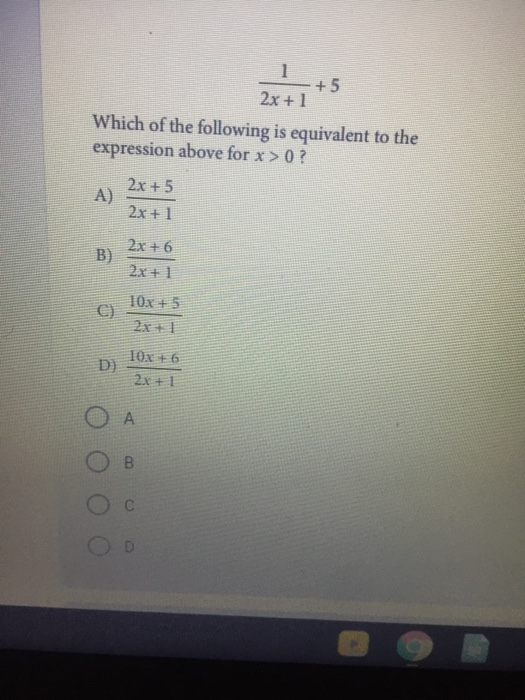 $\frac{1}{2x+1}+5$

Which of the following is equivalent to the expression above for $x > 0$ ?

A) $\frac{2x+5}{2x+1}$

B) $\frac{2x+6}{2x+1}$

C) $\frac{10x+5}{2x+1}$

D) $\frac{10x+6}{2x+1}$

A

B

C

D